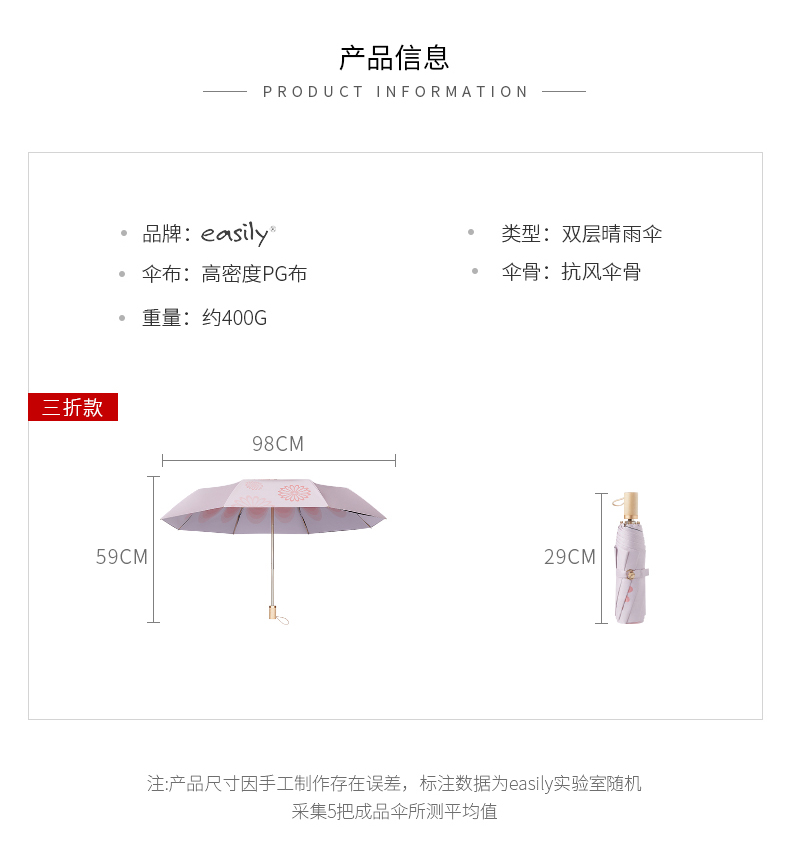 产品信息

PRODUCT INFORMATION

• 品牌：easily®
• 伞布：高密度PG布
• 重量：约400G

• 类型：双层晴雨伞
• 伞骨：抗风伞骨

三折款

98CM

59CM

29CM

注:产品尺寸因手工制作存在误差，标注数据为easily实验室随机采集5把成品伞所测平均值